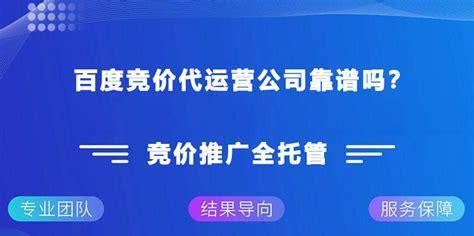 百度竞价代运营公司靠谱吗?

竞价推广全托管

专业团队

结果导向

服务保障